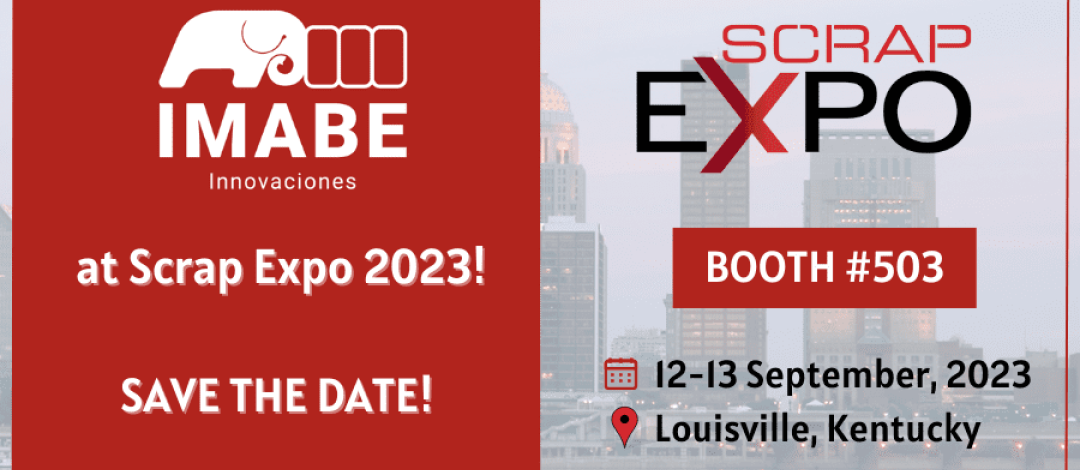 IMABE
Innovaciones

at Scrap Expo 2023!

SAVE THE DATE!

SCRAP
EXPO

BOOTH #503

12-13 September, 2023
Louisville, Kentucky